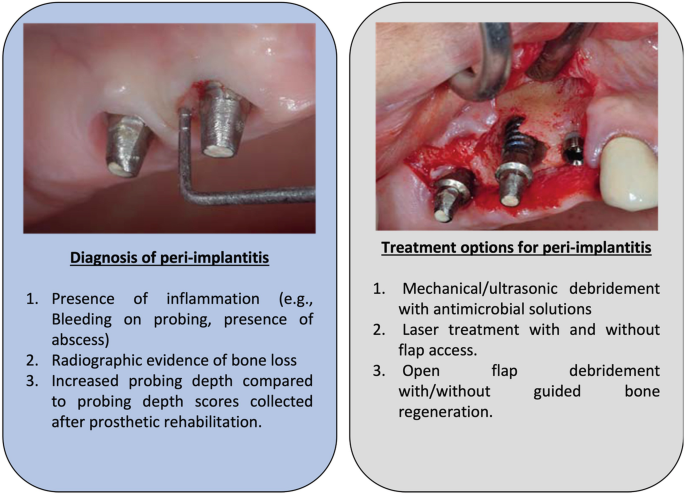 Diagnosis of peri-implantitis

1. Presence of inflammation (e.g., Bleeding on probing, presence of abscess)
2. Radiographic evidence of bone loss
3. Increased probing depth compared to probing depth scores collected after prosthetic rehabilitation.

Treatment options for peri-implantitis

1. Mechanical/ultrasonic debridement with antimicrobial solutions
2. Laser treatment with and without flap access.
3. Open flap debridement with/without guided bone regeneration.